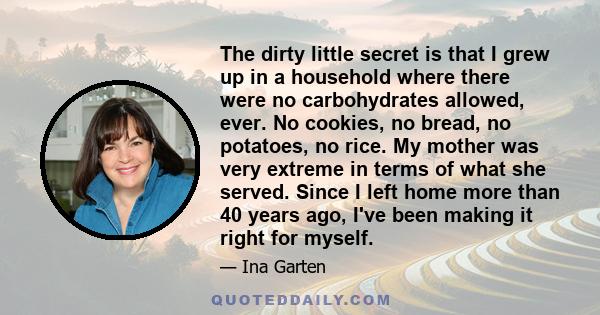 The dirty little secret is that I grew up in a household where there were no carbohydrates allowed, ever. No cookies, no bread, no potatoes, no rice. My mother was very extreme in terms of what she served. Since I left home more than 40 years ago, I've been making it right for myself.

— Ina Garten

QUOTEDDAILY.COM